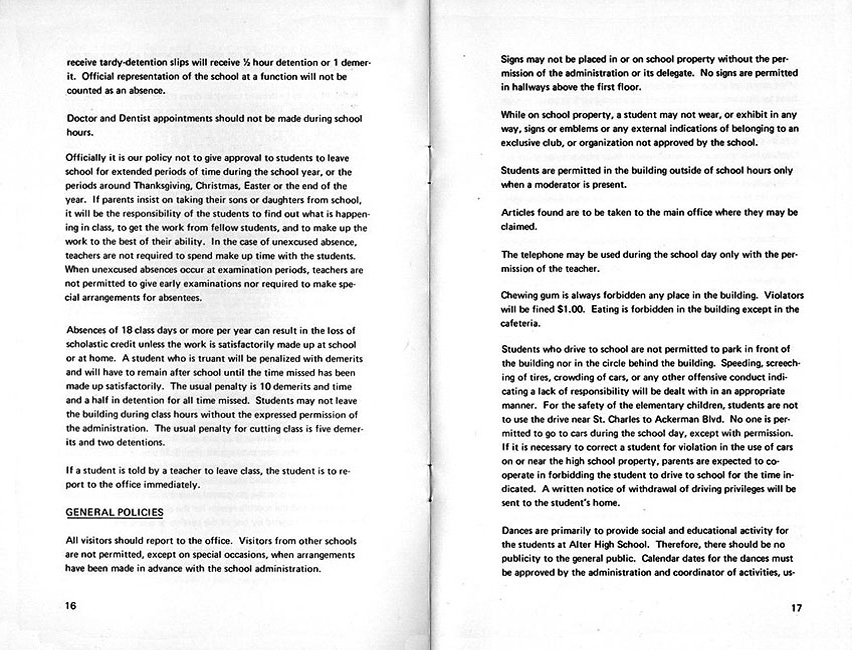 receive tardy-detention slips will receive ½ hour detention or 1 demerit. Official representation of the school at a function will not be counted as an absence.

Doctor and Dentist appointments should not be made during school hours.

Officially it is our policy not to give approval to students to leave school for extended periods of time during the school year, or the periods around Thanksgiving, Christmas, Easter or the end of the year. If parents insist on taking their sons or daughters from school, it will be the responsibility of the students to find out what is happening in class, to get the work from fellow students, and to make up the work to the best of their ability. In the case of unexcused absence, teachers are not required to spend make up time with the students. When unexcused absences occur at examination periods, teachers are not permitted to give early examinations nor required to make special arrangements for absentees.

Absences of 18 class days or more per year can result in the loss of scholastic credit unless the work is satisfactorily made up at school or at home. A student who is truant will be penalized with demerits and will have to remain after school until the time missed has been made up satisfactorily. The usual penalty is 10 demerits and time and a half in detention for all time missed. Students may not leave the building during class hours without the expressed permission of the administration. The usual penalty for cutting class is five demerits and two detentions.

If a student is told by a teacher to leave class, the student is to report to the office immediately.

GENERAL POLICIES

All visitors should report to the office. Visitors from other schools are not permitted, except on special occasions, when arrangements have been made in advance with the school administration.

16

Signs may not be placed in or on school property without the permission of the administration or its delegate. No signs are permitted in hallways above the first floor.

While on school property, a student may not wear, or exhibit in any way, signs or emblems or any external indications of belonging to an exclusive club, or organization not approved by the school.

Students are permitted in the building outside of school hours only when a moderator is present.

Articles found are to be taken to the main office where they may be claimed.

The telephone may be used during the school day only with the permission of the teacher.

Chewing gum is always forbidden any place in the building. Violators will be fined $1.00. Eating is forbidden in the building except in the cafeteria.

Students who drive to school are not permitted to park in front of the building nor in the circle behind the building. Speeding, screeching of tires, crowding of cars, or any other offensive conduct indicating a lack of responsibility will be dealt with in an appropriate manner. For the safety of the elementary children, students are not to use the drive near St. Charles to Ackerman Blvd. No one is permitted to go to cars during the school day, except with permission. If it is necessary to correct a student for violation in the use of cars on or near the high school property, parents are expected to cooperate in forbidding the student to drive to school for the time indicated. A written notice of withdrawal of driving privileges will be sent to the student's home.

Dances are primarily to provide social and educational activity for the students at Alter High School. Therefore, there should be no publicity to the general public. Calendar dates for the dances must be approved by the administration and coordinator of activities, us-

17